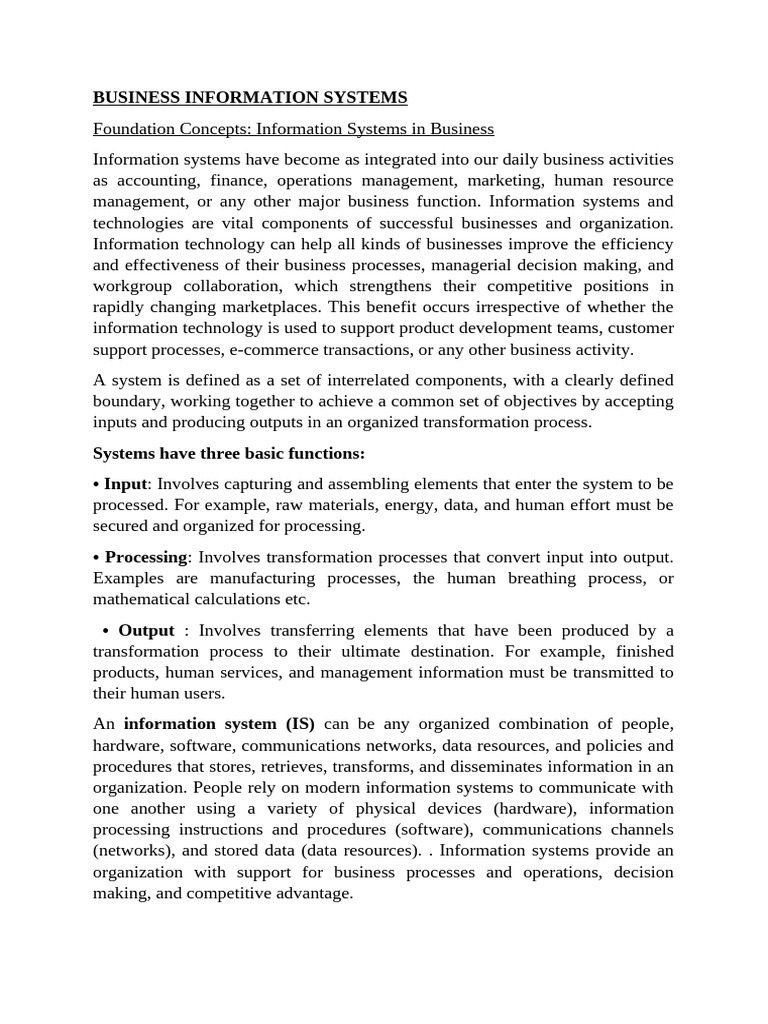 BUSINESS INFORMATION SYSTEMS

Foundation Concepts: Information Systems in Business

Information systems have become as integrated into our daily business activities as accounting, finance, operations management, marketing, human resource management, or any other major business function. Information systems and technologies are vital components of successful businesses and organization. Information technology can help all kinds of businesses improve the efficiency and effectiveness of their business processes, managerial decision making, and workgroup collaboration, which strengthens their competitive positions in rapidly changing marketplaces. This benefit occurs irrespective of whether the information technology is used to support product development teams, customer support processes, e-commerce transactions, or any other business activity.

A system is defined as a set of interrelated components, with a clearly defined boundary, working together to achieve a common set of objectives by accepting inputs and producing outputs in an organized transformation process.

Systems have three basic functions:

• Input: Involves capturing and assembling elements that enter the system to be processed. For example, raw materials, energy, data, and human effort must be secured and organized for processing.

• Processing: Involves transformation processes that convert input into output. Examples are manufacturing processes, the human breathing process, or mathematical calculations etc.

• Output : Involves transferring elements that have been produced by a transformation process to their ultimate destination. For example, finished products, human services, and management information must be transmitted to their human users.

An information system (IS) can be any organized combination of people, hardware, software, communications networks, data resources, and policies and procedures that stores, retrieves, transforms, and disseminates information in an organization. People rely on modern information systems to communicate with one another using a variety of physical devices (hardware), information processing instructions and procedures (software), communications channels (networks), and stored data (data resources). . Information systems provide an organization with support for business processes and operations, decision making, and competitive advantage.